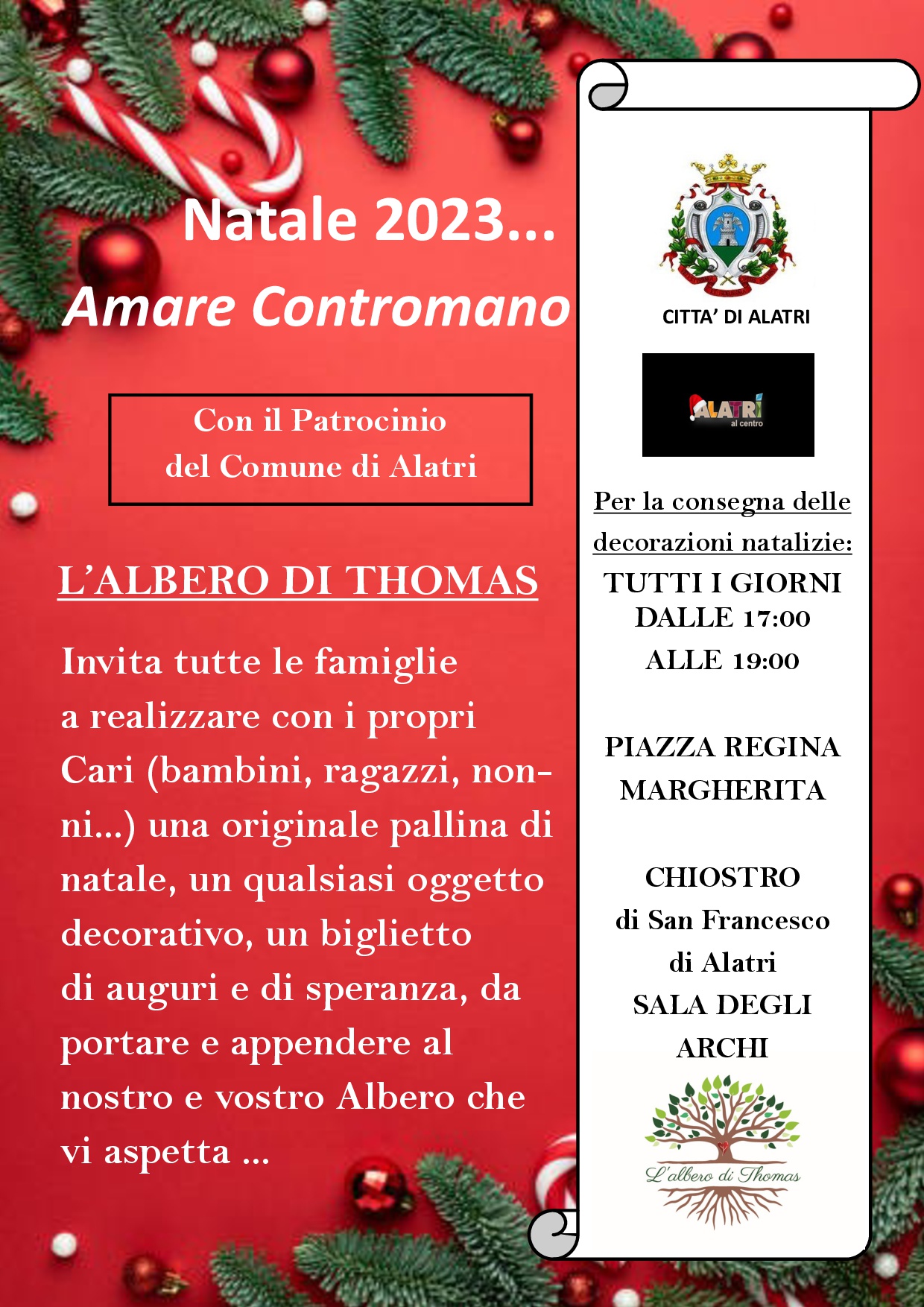 Natale 2023...
Amare Contromano

Con il Patrocinio
del Comune di Alatri

L'ALBERO DI THOMAS

Invita tutte le famiglie a realizzare con i propri Cari (bambini, ragazzi, nonni...) una originale pallina di natale, un qualsiasi oggetto decorativo, un biglietto di auguri e di speranza, da portare e appendere al nostro e vostro Albero che vi aspetta ...

CITTA' DI ALATRI

ALATRI al centro

Per la consegna delle decorazioni natalizie:
TUTTI I GIORNI
DALLE 17:00
ALLE 19:00

PIAZZA REGINA MARGHERITA

CHIOSTRO
di San Francesco
di Alatri
SALA DEGLI ARCHI

L'albero di Thomas